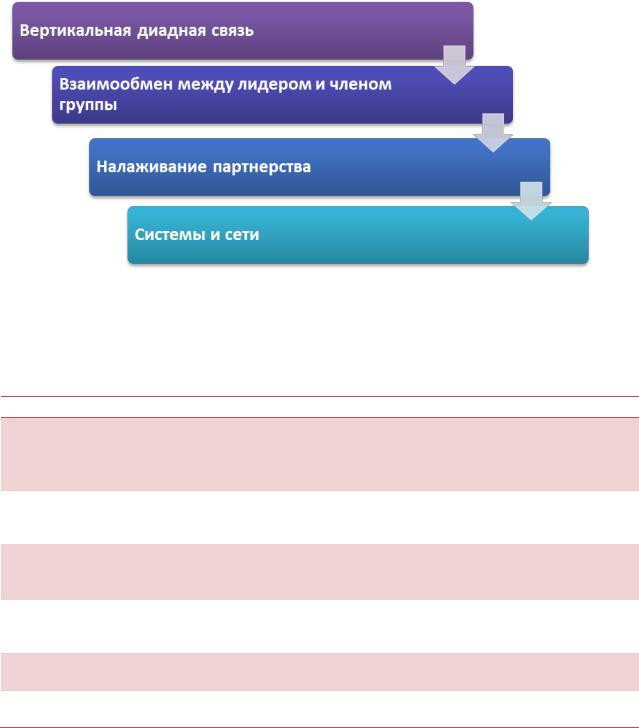 Вертикальная диадная связь

Взаимообмен между лидером и членом группы

Налаживание партнерства

Системы и сети